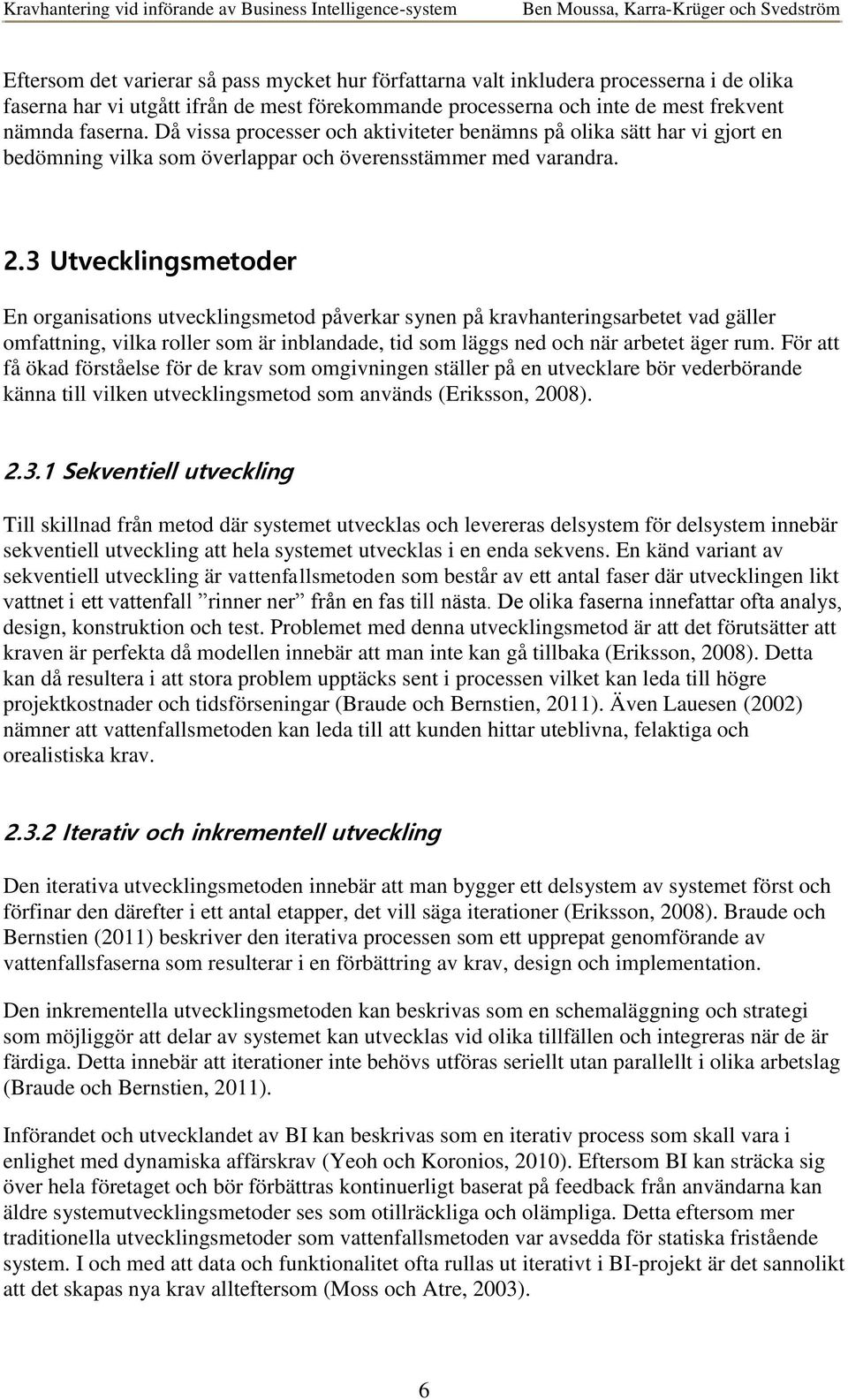 Kravhantering vid införande av Business Intelligence-system Ben Moussa, Karra-Krüger och Svedström

Eftersom det varierar så pass mycket hur författarna valt inkludera processerna i de olika faserna har vi utgått ifrån de mest förekommande processerna och inte de mest frekvent nämnda faserna. Då vissa processer och aktiviteter benämns på olika sätt har vi gjort en bedömning vilka som överlappar och överensstämmer med varandra.

2.3 Utvecklingsmetoder

En organisations utvecklingsmetod påverkar synen på kravhanteringsarbetet vad gäller omfattning, vilka roller som är inblandade, tid som läggs ned och när arbetet äger rum. För att få ökad förståelse för de krav som omgivningen ställer på en utvecklare bör vederbörande känna till vilken utvecklingsmetod som används (Eriksson, 2008).

2.3.1 Sekventiell utveckling

Till skillnad från metod där systemet utvecklas och levereras delsystem för delsystem innebär sekventiell utveckling att hela systemet utvecklas i en enda sekvens. En känd variant av sekventiell utveckling är vattenfallsmetoden som består av ett antal faser där utvecklingen likt vattnet i ett vattenfall ”rinner ner” från en fas till nästa. De olika faserna innefattar ofta analys, design, konstruktion och test. Problemet med denna utvecklingsmetod är att det förutsätter att kraven är perfekta då modellen innebär att man inte kan gå tillbaka (Eriksson, 2008). Detta kan då resultera i att stora problem upptäcks sent i processen vilket kan leda till högre projektkostnader och tidsförseningar (Braude och Bernstien, 2011). Även Lauesen (2002) nämner att vattenfallsmetoden kan leda till att kunden hittar uteblivna, felaktiga och orealistiska krav.

2.3.2 Iterativ och inkrementell utveckling

Den iterativa utvecklingsmetoden innebär att man bygger ett delsystem av systemet först och förfinar den därefter i ett antal etapper, det vill säga iterationer (Eriksson, 2008). Braude och Bernstien (2011) beskriver den iterativa processen som ett upprepat genomförande av vattenfallsfaserna som resulterar i en förbättring av krav, design och implementation.

Den inkrementella utvecklingsmetoden kan beskrivas som en schemaläggning och strategi som möjliggör att delar av systemet kan utvecklas vid olika tillfällen och integreras när de är färdiga. Detta innebär att iterationer inte behövs utföras seriellt utan parallellt i olika arbetslag (Braude och Bernstien, 2011).

Införandet och utvecklandet av BI kan beskrivas som en iterativ process som skall vara i enlighet med dynamiska affärskrav (Yeoh och Koronios, 2010). Eftersom BI kan sträcka sig över hela företaget och bör förbättras kontinuerligt baserat på feedback från användarna kan äldre systemutvecklingsmetoder ses som otillräckliga och olämpliga. Detta eftersom mer traditionella utvecklingsmetoder som vattenfallsmetoden var avsedda för statiska fristående system. I och med att data och funktionalitet ofta rullas ut iterativt i BI-projekt är det sannolikt att det skapas nya krav allteftersom (Moss och Atre, 2003).

6